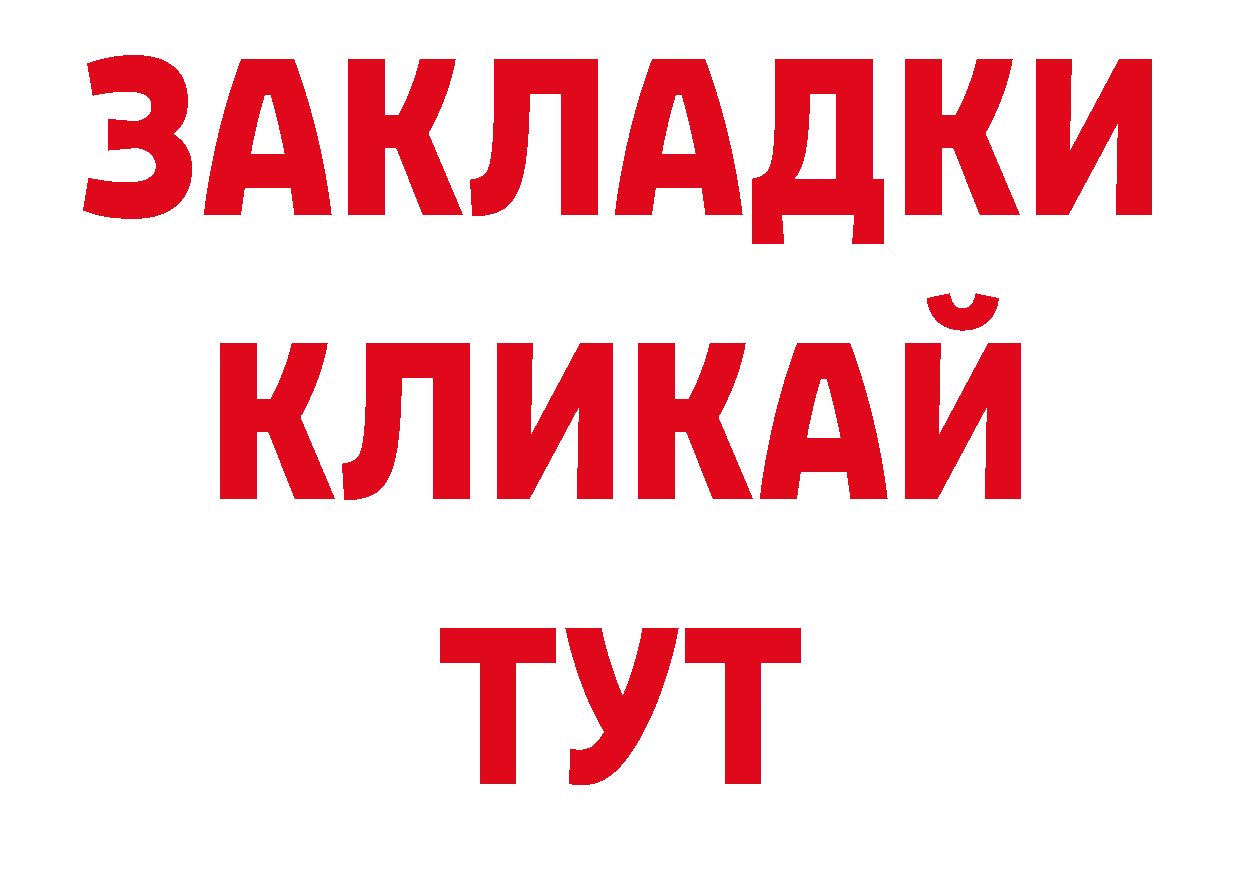 ЗАКЛАДКИ
КЛИКАЙ
ТУТ